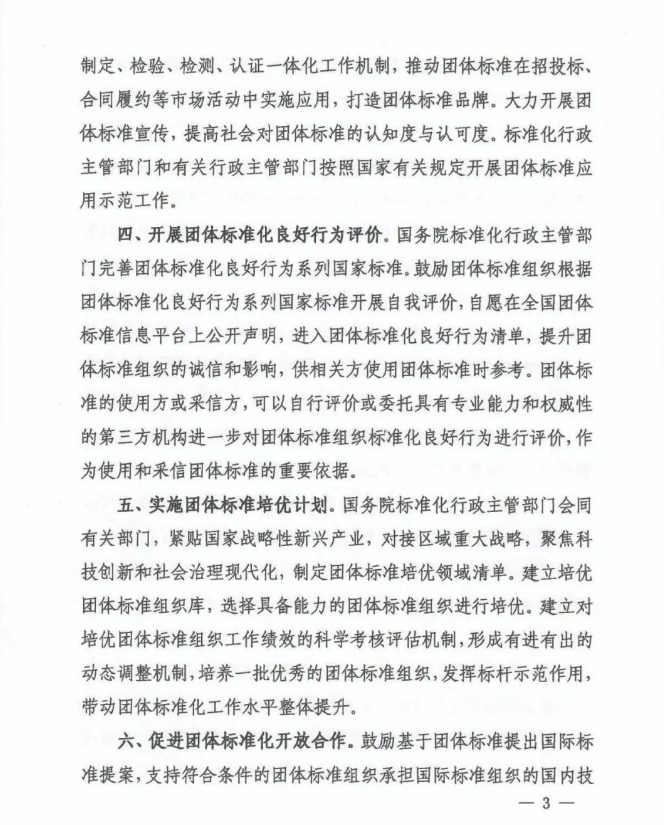 制定、检验、检测、认证一体化工作机制，推动团体标准在招投标、合同履约等市场活动中实施应用，打造团体标准品牌。大力开展团体标准宣传，提高社会对团体标准的认知度与认可度。标准化行政主管部门和有关行政主管部门按照国家有关规定开展团体标准应用示范工作。

四、开展团体标准化良好行为评价。国务院标准化行政主管部门完善团体标准化良好行为系列国家标准。鼓励团体标准组织根据团体标准化良好行为系列国家标准开展自我评价，自愿在全国团体标准信息平台上公开声明，进入团体标准化良好行为清单，提升团体标准组织的诚信和影响，供相关方使用团体标准时参考。团体标准的使用方或采信方，可以自行评价或委托具有专业能力和权威性的第三方机构进一步对团体标准组织标准化良好行为进行评价，作为使用和采信团体标准的重要依据。

五、实施团体标准培优计划。国务院标准化行政主管部门会同有关部门，紧贴国家战略性新兴产业，对接区域重大战略，聚焦科技创新和社会治理现代化，制定团体标准培优领域清单。建立培优团体标准组织库，选择具备能力的团体标准组织进行培优。建立对培优团体标准组织工作绩效的科学考核评估机制，形成有进有出的动态调整机制，培养一批优秀的团体标准组织，发挥标杆示范作用，带动团体标准化工作水平整体提升。

六、促进团体标准化开放合作。鼓励基于团体标准提出国际标准提案，支持符合条件的团体标准组织承担国际标准组织的国内技

— 3 —